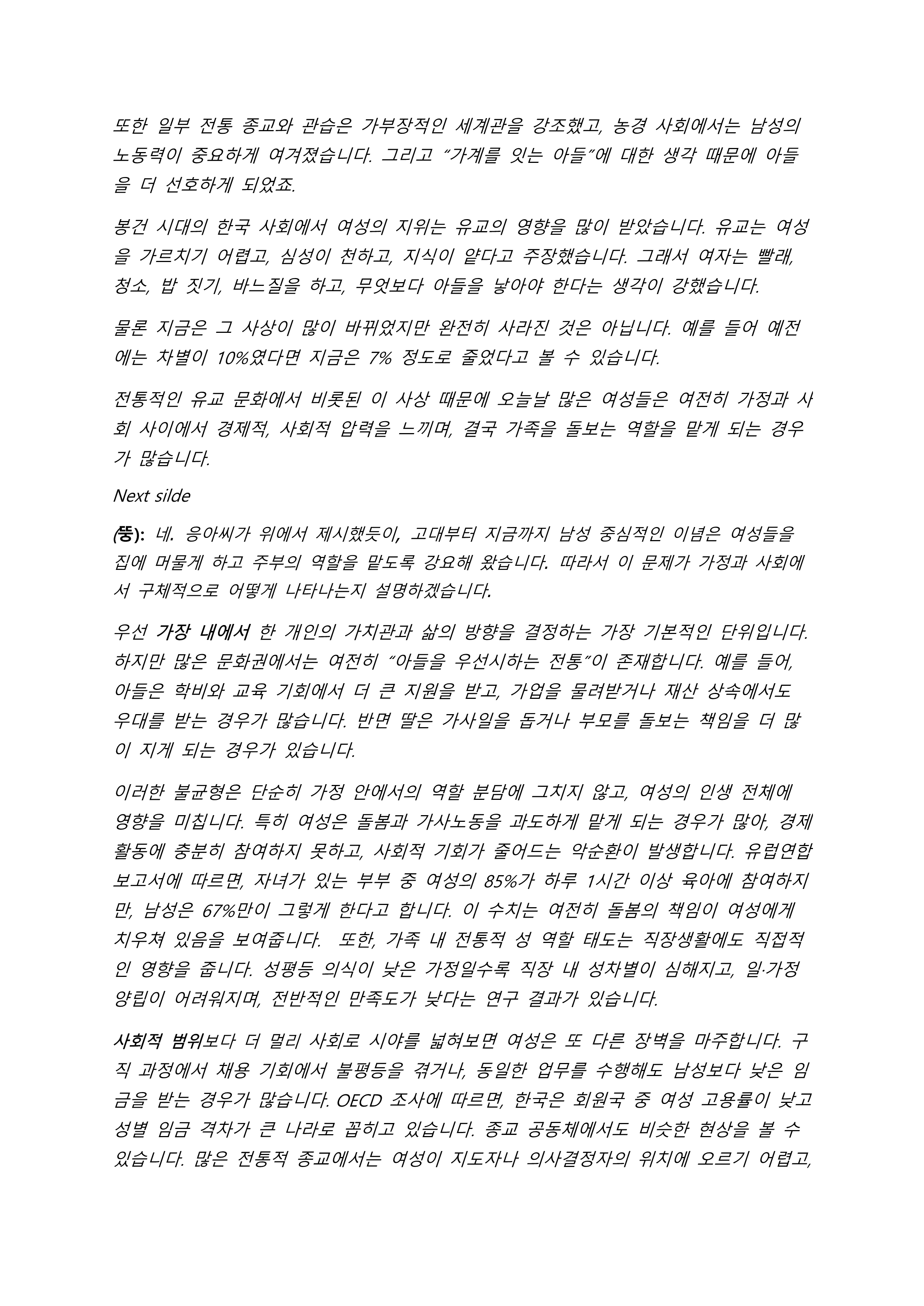 또한 일부 전통 종교와 관습은 가부장적인 세계관을 강조했고, 농경 사회에서는 남성의 노동력이 중요하게 여겨졌습니다. 그리고 "가계를 잇는 아들"에 대한 생각 때문에 아들을 더 선호하게 되었죠.

봉건 시대의 한국 사회에서 여성의 지위는 유교의 영향을 많이 받았습니다. 유교는 여성을 가르치기 어렵고, 심성이 천하고, 지식이 얕다고 주장했습니다. 그래서 여자는 빨래, 청소, 밥 짓기, 바느질을 하고, 무엇보다 아들을 낳아야 한다는 생각이 강했습니다.

물론 지금은 그 사상이 많이 바뀌었지만 완전히 사라진 것은 아닙니다. 예를 들어 예전에는 차별이 10%였다면 지금은 7% 정도로 줄었다고 볼 수 있습니다.

전통적인 유교 문화에서 비롯된 이 사상 때문에 오늘날 많은 여성들은 여전히 가정과 사회 사이에서 경제적, 사회적 압력을 느끼며, 결국 가족을 돌보는 역할을 맡게 되는 경우가 많습니다.

Next silde

(뚱): 네. 응아씨가 위에서 제시했듯이, 고대부터 지금까지 남성 중심적인 이념은 여성들을 집에 머물게 하고 주부의 역할을 맡도록 강요해 왔습니다. 따라서 이 문제가 가정과 사회에서 구체적으로 어떻게 나타나는지 설명하겠습니다.

우선 가장 내에서 한 개인의 가치관과 삶의 방향을 결정하는 가장 기본적인 단위입니다. 하지만 많은 문화권에서는 여전히 "아들을 우선시하는 전통"이 존재합니다. 예를 들어, 아들은 학비와 교육 기회에서 더 큰 지원을 받고, 가업을 물려받거나 재산 상속에서도 우대를 받는 경우가 많습니다. 반면 딸은 가사일을 돕거나 부모를 돌보는 책임을 더 많이 지게 되는 경우가 있습니다.

이러한 불균형은 단순히 가정 안에서의 역할 분담에 그치지 않고, 여성의 인생 전체에 영향을 미칩니다. 특히 여성은 돌봄과 가사노동을 과도하게 맡게 되는 경우가 많아, 경제활동에 충분히 참여하지 못하고, 사회적 기회가 줄어드는 악순환이 발생합니다. 유럽연합 보고서에 따르면, 자녀가 있는 부부 중 여성의 85%가 하루 1시간 이상 육아에 참여하지만, 남성은 67%만이 그렇게 한다고 합니다. 이 수치는 여전히 돌봄의 책임이 여성에게 치우쳐 있음을 보여줍니다. 또한, 가족 내 전통적 성 역할 태도는 직장생활에도 직접적인 영향을 줍니다. 성평등 의식이 낮은 가정일수록 직장 내 성차별이 심해지고, 일·가정 양립이 어려워지며, 전반적인 만족도가 낮다는 연구 결과가 있습니다.

사회적 범위보다 더 멀리 사회로 시야를 넓혀보면 여성은 또 다른 장벽을 마주합니다. 구직 과정에서 채용 기회에서 불평등을 겪거나, 동일한 업무를 수행해도 남성보다 낮은 임금을 받는 경우가 많습니다. OECD 조사에 따르면, 한국은 회원국 중 여성 고용률이 낮고 성별 임금 격차가 큰 나라로 꼽히고 있습니다. 종교 공동체에서도 비슷한 현상을 볼 수 있습니다. 많은 전통적 종교에서는 여성이 지도자나 의사결정자의 위치에 오르기 어렵고,